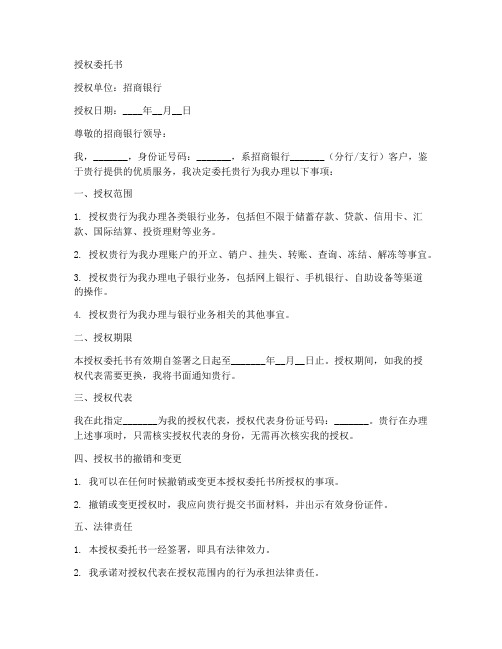 授权委托书

授权单位：招商银行

授权日期：____年__月__日

尊敬的招商银行领导：

我，_______，身份证号码：_______，系招商银行_______（分行/支行）客户，鉴于贵行提供的优质服务，我决定委托贵行为我办理以下事项：

一、授权范围

1. 授权贵行为我办理各类银行业务，包括但不限于储蓄存款、贷款、信用卡、汇款、国际结算、投资理财等业务。

2. 授权贵行为我办理账户的开立、销户、挂失、转账、查询、冻结、解冻等事宜。

3. 授权贵行为我办理电子银行业务，包括网上银行、手机银行、自助设备等渠道的操作。

4. 授权贵行为我办理与银行业务相关的其他事宜。

二、授权期限

本授权委托书有效期自签署之日起至_______年__月__日止。授权期间，如我的授权代表需要更换，我将书面通知贵行。

三、授权代表

我在此指定_______为我的授权代表，授权代表身份证号码：_______。贵行在办理上述事项时，只需核实授权代表的身份，无需再次核实我的授权。

四、授权书的撤销和变更

1. 我可以在任何时候撤销或变更本授权委托书所授权的事项。

2. 撤销或变更授权时，我应向贵行提交书面材料，并出示有效身份证件。

五、法律责任

1. 本授权委托书一经签署，即具有法律效力。

2. 我承诺对授权代表在授权范围内的行为承担法律责任。